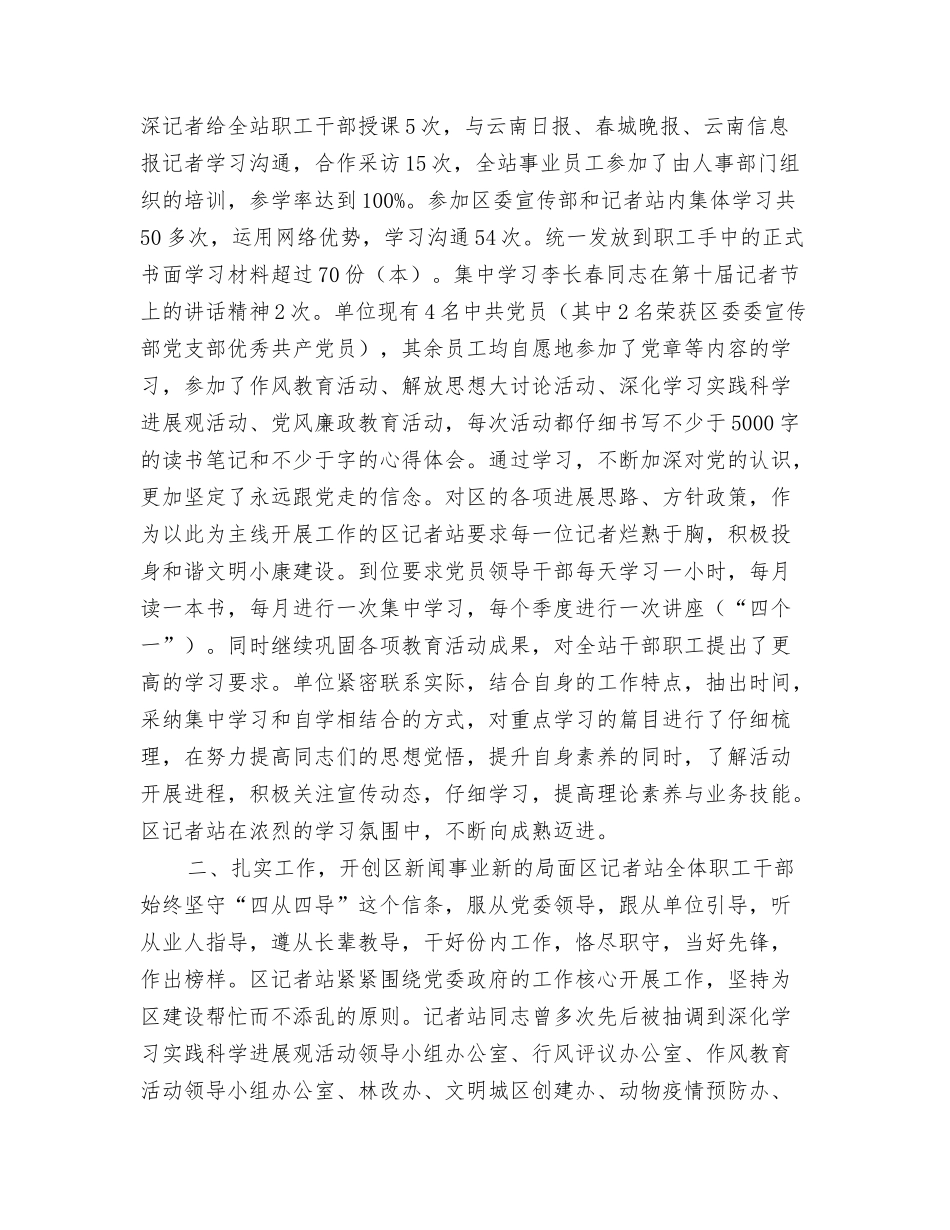 深记者给全站职工干部授课5次，与云南日报、春城晚报、云南信息报记者学习沟通，合作采访15次，全站事业员工参加了由人事部门组织的培训，参学率达到100%。参加区委宣传部和记者站内集体学习共50多次，运用网络优势，学习沟通54次。统一发放到职工手中的正式书面学习材料超过70份（本）。集中学习李长春同志在第十届记者节上的讲话精神2次。单位现有4名中共党员（其中2名荣获区委委宣传部党支部优秀共产党员），其余员工均自愿地参加了党章等内容的学习，参加了作风教育活动、解放思想大讨论活动、深化学习实践科学进展观活动、党风廉政教育活动，每次活动都仔细书写不少于5000字的读书笔记和不少于字的心得体会。通过学习，不断加深对党的认识，更加坚定了永远跟党走的信念。对区的各项进展思路、方针政策，作为以此为主线开展工作的区记者站要求每一位记者烂熟于胸，积极投身和谐文明小康建设。到位要求党员领导干部每天学习一小时，每月读一本书，每月进行一次集中学习，每个季度进行一次讲座（“四个一”）。同时继续巩固各项教育活动成果，对全站干部职工提出了更高的学习要求。单位紧密联系实际，结合自身的工作特点，抽出时间，采纳集中学习和自学相结合的方式，对重点学习的篇目进行了仔细梳理，在努力提高同志们的思想觉悟，提升自身素养的同时，了解活动开展进程，积极关注宣传动态，仔细学习，提高理论素养与业务技能。区记者站在浓烈的学习氛围中，不断向成熟迈进。

二、扎实工作，开创区新闻事业新的局面区记者站全体职工干部始终坚守“四从四导”这个信条，服从党委领导，跟从单位引导，听从业人指导，遵从长辈教导，干好份内工作，恪尽职守，当好先锋，作出榜样。区记者站紧紧围绕党委政府的工作核心开展工作，坚持为区建设帮忙而不添乱的原则。记者站同志曾多次先后被抽调到深化学习实践科学进展观活动领导小组办公室、行风评议办公室、作风教育活动领导小组办公室、林改办、文明城区创建办、动物疫情预防办、